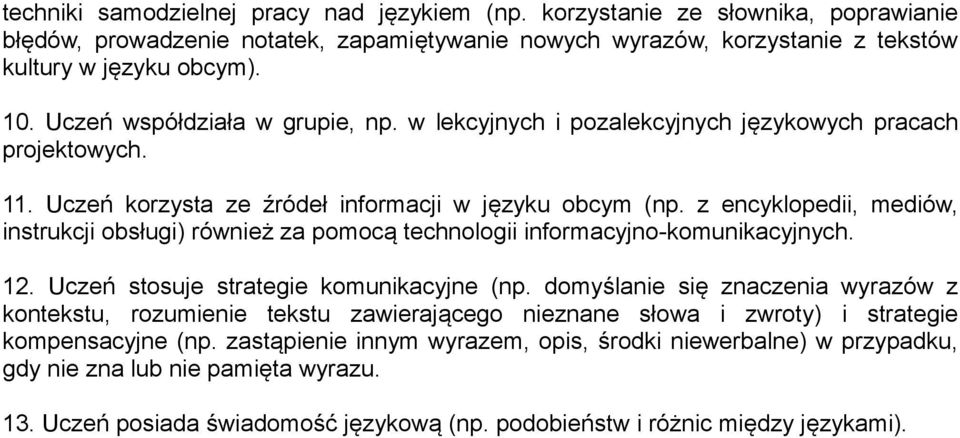 techniki samodzielnej pracy nad językiem (np. korzystanie ze słownika, poprawianie błędów, prowadzenie notatek, zapamiętywanie nowych wyrazów, korzystanie z tekstów kultury w języku obcym).

10. Uczeń współdziała w grupie, np. w lekcyjnych i pozalekcyjnych językowych pracach projektowych.

11. Uczeń korzysta ze źródeł informacji w języku obcym (np. z encyklopedii, mediów, instrukcji obsługi) również za pomocą technologii informacyjno-komunikacyjnych.

12. Uczeń stosuje strategie komunikacyjne (np. domyślanie się znaczenia wyrazów z kontekstu, rozumienie tekstu zawierającego nieznane słowa i zwroty) i strategie kompensacyjne (np. zastąpienie innym wyrazem, opis, środki niewerbalne) w przypadku, gdy nie zna lub nie pamięta wyrazu.

13. Uczeń posiada świadomość językową (np. podobieństw i różnic między językami).